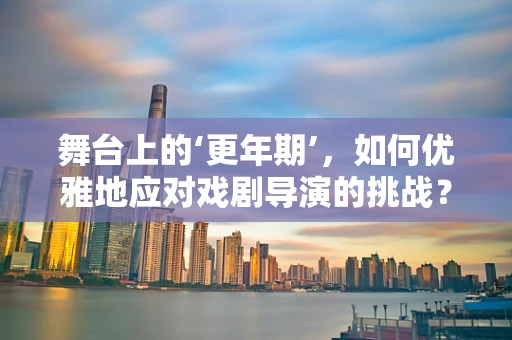 舞台上的‘更年期’，如何优雅地应对戏剧导演的挑战？